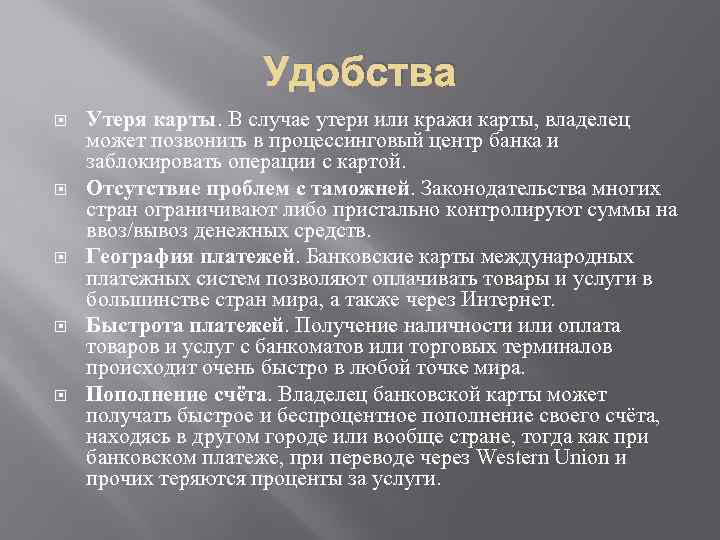 Удобства

Утеря карты. В случае утери или кражи карты, владелец может позвонить в процессинговый центр банка и заблокировать операции с картой.

Отсутствие проблем с таможней. Законодательства многих стран ограничивают либо пристально контролируют суммы на ввоз/вывоз денежных средств.

География платежей. Банковские карты международных платежных систем позволяют оплачивать товары и услуги в большинстве стран мира, а также через Интернет.

Быстрота платежей. Получение наличности или оплата товаров и услуг с банкоматов или торговых терминалов происходит очень быстро в любой точке мира.

Пополнение счёта. Владелец банковской карты может получать быстрое и беспроцентное пополнение своего счёта, находясь в другом городе или вообще стране, тогда как при банковском платеже, при переводе через Western Union и прочих теряются проценты за услуги.